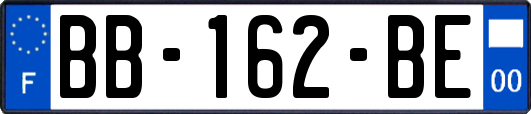 F
BB-162-BE
00